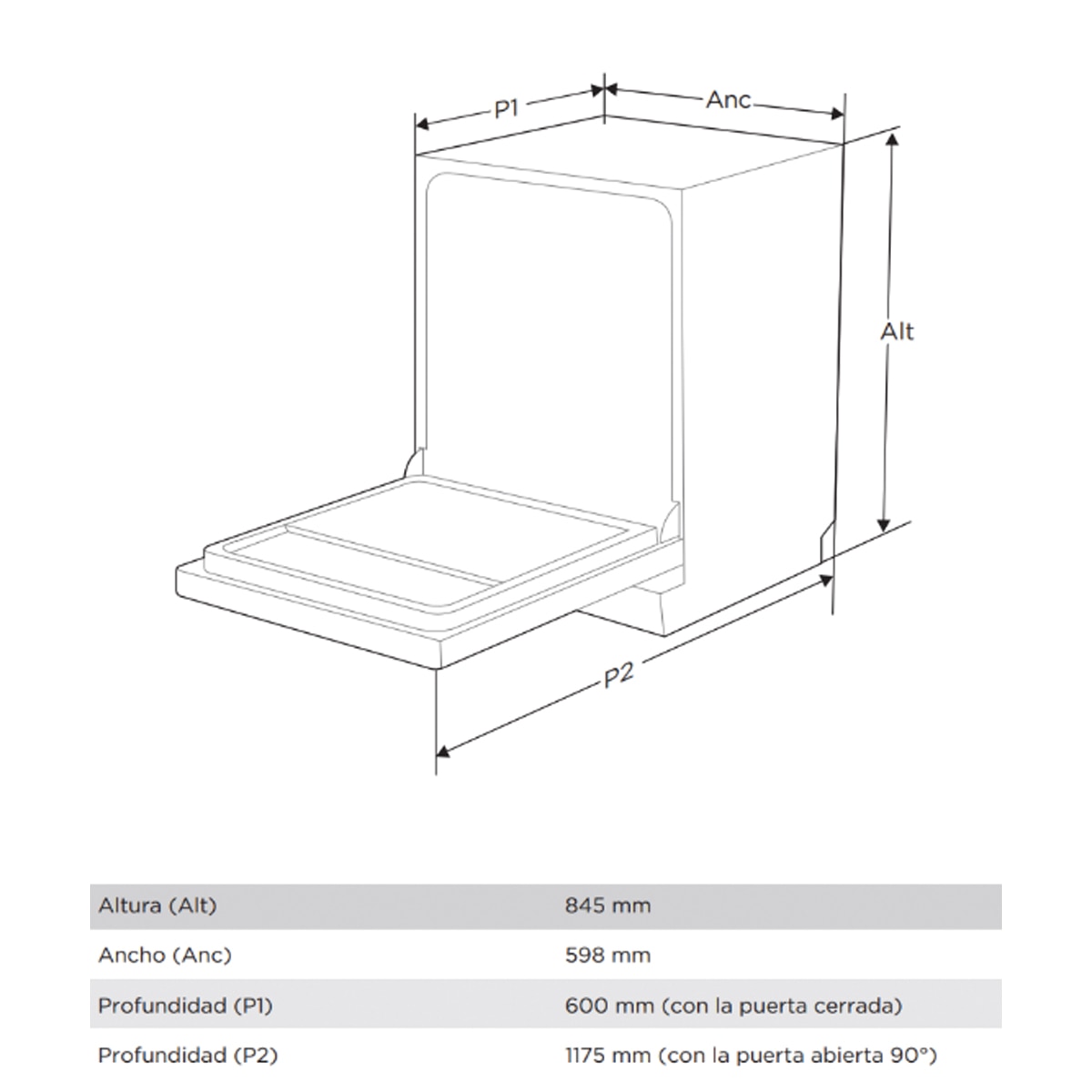 P1

Anc

Alt

P2

| Altura (Alt) | 845 mm |
|---|---|
| Ancho (Anc) | 598 mm |
| Profundidad (P1) | 600 mm (con la puerta cerrada) |
| Profundidad (P2) | 1175 mm (con la puerta abierta 90°) |